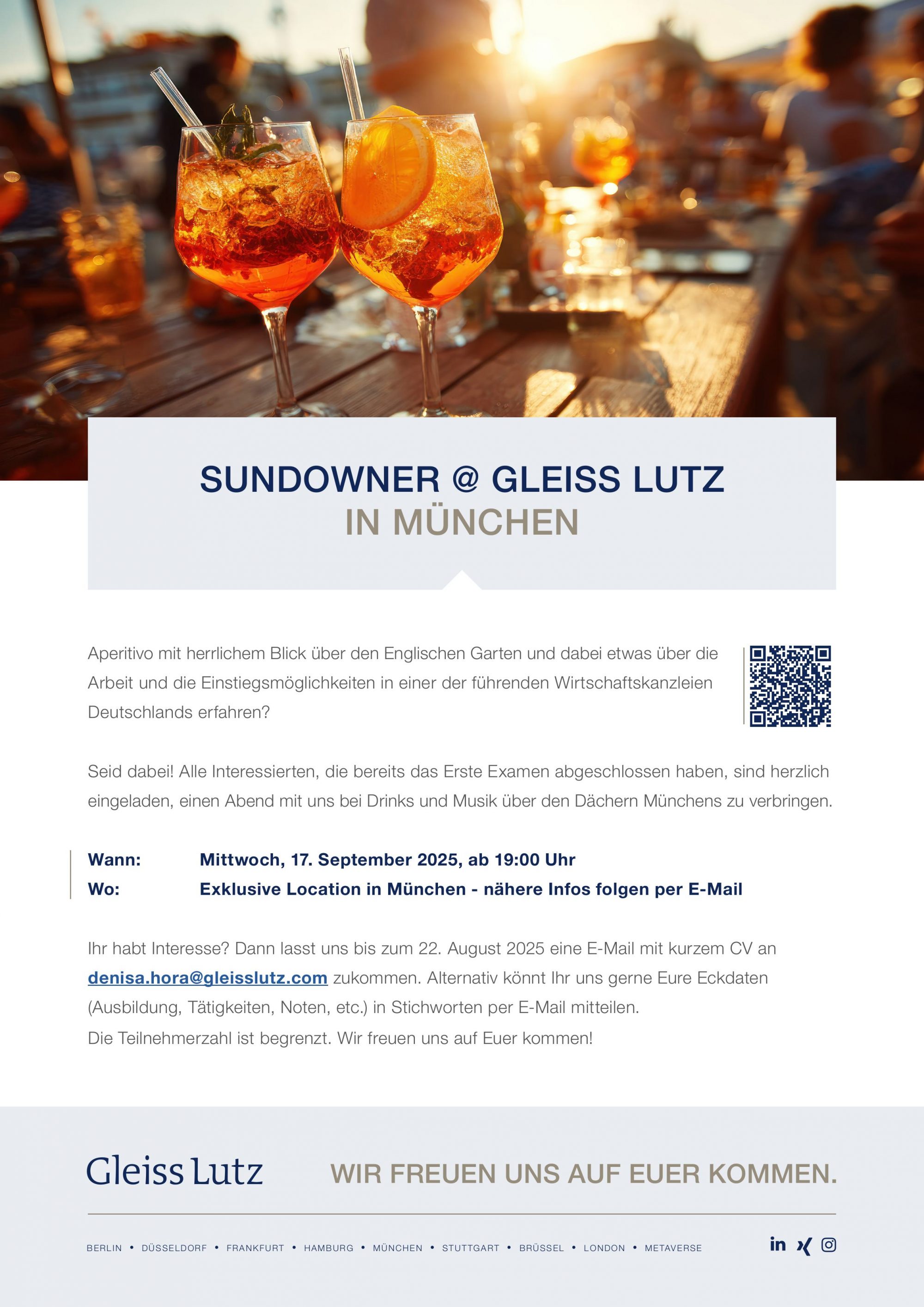 SUNDOWNER @ GLEISS LUTZ
IN MÜNCHEN

Aperitivo mit herrlichem Blick über den Englischen Garten und dabei etwas über die Arbeit und die Einstiegsmöglichkeiten in einer der führenden Wirtschaftskanzleien Deutschlands erfahren?

Seid dabei! Alle Interessierten, die bereits das Erste Examen abgeschlossen haben, sind herzlich eingeladen, einen Abend mit uns bei Drinks und Musik über den Dächern Münchens zu verbringen.

Wann: Mittwoch, 17. September 2025, ab 19:00 Uhr
Wo: Exklusive Location in München - nähere Infos folgen per E-Mail

Ihr habt Interesse? Dann lasst uns bis zum 22. August 2025 eine E-Mail mit kurzem CV an denisa.hora@gleisslutz.com zukommen. Alternativ könnt Ihr uns gerne Eure Eckdaten (Ausbildung, Tätigkeiten, Noten, etc.) in Stichworten per E-Mail mitteilen.
Die Teilnehmerzahl ist begrenzt. Wir freuen uns auf Euer kommen!

Gleiss Lutz

WIR FREUEN UNS AUF EUER KOMMEN.

BERLIN • DÜSSELDORF • FRANKFURT • HAMBURG • MÜNCHEN • STUTTGART • BRÜSSEL • LONDON • METAVERSE